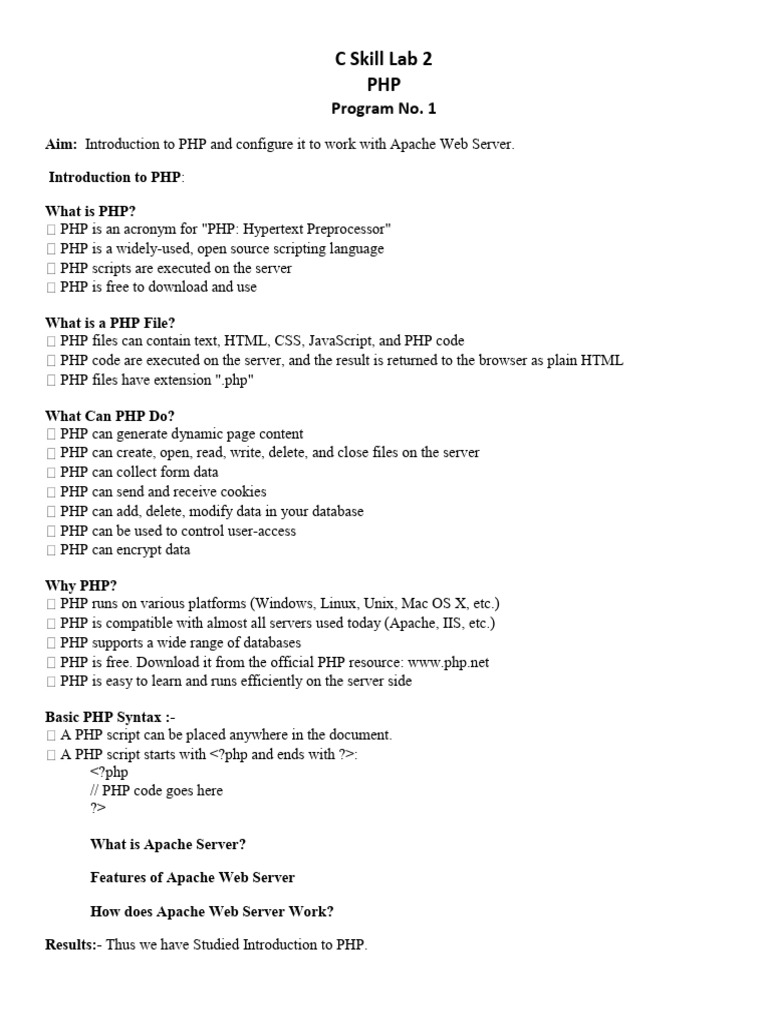 C Skill Lab 2
PHP
Program No. 1

Aim: Introduction to PHP and configure it to work with Apache Web Server.

Introduction to PHP:

What is PHP?
 PHP is an acronym for "PHP: Hypertext Preprocessor"
 PHP is a widely-used, open source scripting language
 PHP scripts are executed on the server
 PHP is free to download and use

What is a PHP File?
 PHP files can contain text, HTML, CSS, JavaScript, and PHP code
 PHP code are executed on the server, and the result is returned to the browser as plain HTML
 PHP files have extension ".php"

What Can PHP Do?
 PHP can generate dynamic page content
 PHP can create, open, read, write, delete, and close files on the server
 PHP can collect form data
 PHP can send and receive cookies
 PHP can add, delete, modify data in your database
 PHP can be used to control user-access
 PHP can encrypt data

Why PHP?
 PHP runs on various platforms (Windows, Linux, Unix, Mac OS X, etc.)
 PHP is compatible with almost all servers used today (Apache, IIS, etc.)
 PHP supports a wide range of databases
 PHP is free. Download it from the official PHP resource: www.php.net
 PHP is easy to learn and runs efficiently on the server side

Basic PHP Syntax :-
 A PHP script can be placed anywhere in the document.
 A PHP script starts with <?php and ends with ?>:
<?php
// PHP code goes here
?>

What is Apache Server?

Features of Apache Web Server

How does Apache Web Server Work?

Results:- Thus we have Studied Introduction to PHP.